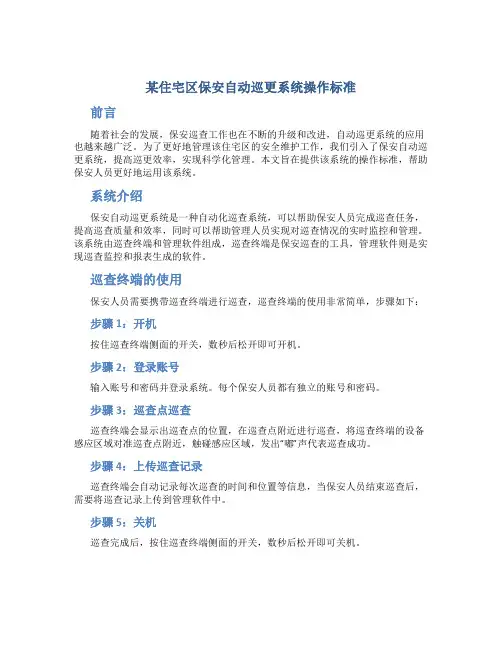 某住宅区保安自动巡更系统操作标准

前言

随着社会的发展，保安巡查工作也在不断的升级和改进，自动巡更系统的应用也越来越广泛。为了更好地管理该住宅区的安全维护工作，我们引入了保安自动巡更系统，提高巡更效率，实现科学化管理。本文旨在提供该系统的操作标准，帮助保安人员更好地运用该系统。

系统介绍

保安自动巡更系统是一种自动化巡查系统，可以帮助保安人员完成巡查任务，提高巡查质量和效率，同时可以帮助管理人员实现对巡查情况的实时监控和管理。该系统由巡查终端和管理软件组成，巡查终端是保安巡查的工具，管理软件则是实现巡查监控和报表生成的软件。

巡查终端的使用

保安人员需要携带巡查终端进行巡查，巡查终端的使用非常简单，步骤如下：

步骤 1：开机

按住巡查终端侧面的开关，数秒后松开即可开机。

步骤 2：登录账号

输入账号和密码并登录系统。每个保安人员都有独立的账号和密码。

步骤 3：巡查点巡查

巡查终端会显示出巡查点的位置，在巡查点附近进行巡查，将巡查终端的设备感应区域对准巡查点附近，触碰感应区域，发出“嘟”声代表巡查成功。

步骤 4：上传巡查记录

巡查终端会自动记录每次巡查的时间和位置等信息，当保安人员结束巡查后，需要将巡查记录上传到管理软件中。

步骤 5：关机

巡查完成后，按住巡查终端侧面的开关，数秒后松开即可关机。